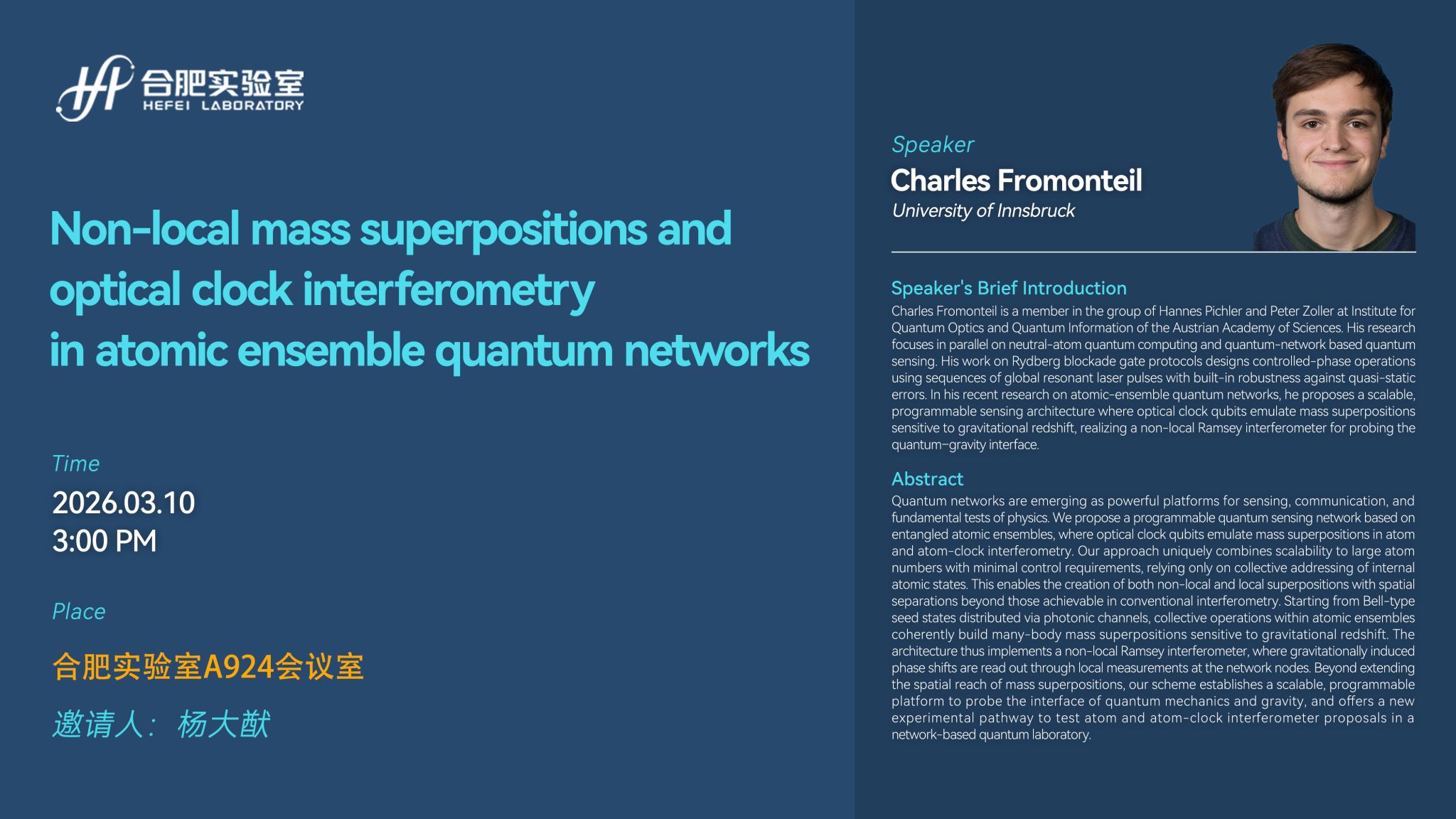 合肥实验室
HEFEI LABORATORY

Non-local mass superpositions and optical clock interferometry in atomic ensemble quantum networks

Time
2026.03.10
3:00 PM

Place
合肥实验室A924会议室

邀请人： 杨大猷

Speaker
Charles Fromonteil
University of Innsbruck

Speaker's Brief Introduction
Charles Fromonteil is a member in the group of Hannes Pichler and Peter Zoller at Institute for Quantum Optics and Quantum Information of the Austrian Academy of Sciences. His research focuses in parallel on neutral-atom quantum computing and quantum-network based quantum sensing. His work on Rydberg blockade gate protocols designs controlled-phase operations using sequences of global resonant laser pulses with built-in robustness against quasi-static errors. In his recent research on atomic-ensemble quantum networks, he proposes a scalable, programmable sensing architecture where optical clock qubits emulate mass superpositions sensitive to gravitational redshift, realizing a non-local Ramsey interferometer for probing the quantum-gravity interface.

Abstract
Quantum networks are emerging as powerful platforms for sensing, communication, and fundamental tests of physics. We propose a programmable quantum sensing network based on entangled atomic ensembles, where optical clock qubits emulate mass superpositions in atom and atom-clock interferometry. Our approach uniquely combines scalability to large atom numbers with minimal control requirements, relying only on collective addressing of internal atomic states. This enables the creation of both non-local and local superpositions with spatial separations beyond those achievable in conventional interferometry. Starting from Bell-type seed states distributed via photonic channels, collective operations within atomic ensembles coherently build many-body mass superpositions sensitive to gravitational redshift. The architecture thus implements a non-local Ramsey interferometer, where gravitationally induced phase shifts are read out through local measurements at the network nodes. Beyond extending the spatial reach of mass superpositions, our scheme establishes a scalable, programmable platform to probe the interface of quantum mechanics and gravity, and offers a new experimental pathway to test atom and atom-clock interferometer proposals in a network-based quantum laboratory.